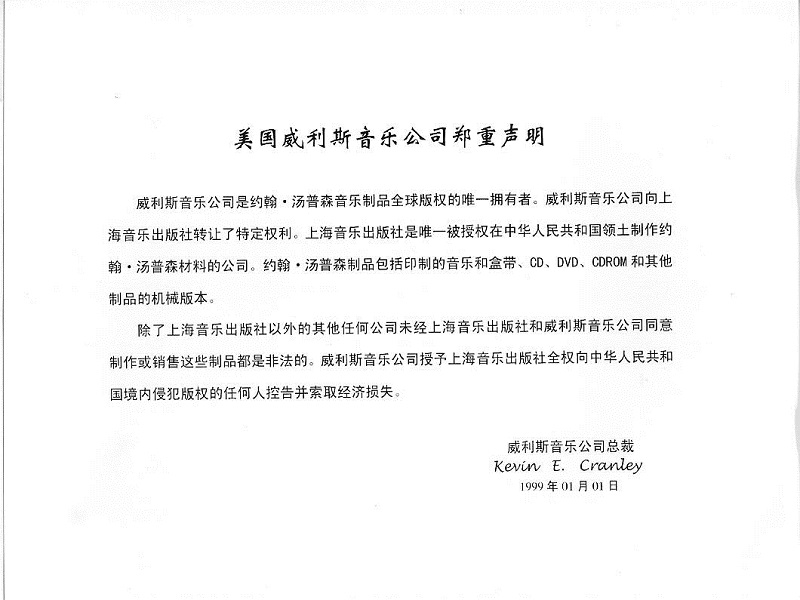 美国威利斯音乐公司郑重声明

威利斯音乐公司是约翰·汤普森音乐制品全球版权的唯一拥有者。威利斯音乐公司向上海音乐出版社转让了特定权利。上海音乐出版社是唯一被授权在中华人民共和国领土制作约翰·汤普森材料的公司。约翰·汤普森制品包括印制的音乐和盒带、CD、DVD、CDROM和其他制品的机械版本。

除了上海音乐出版社以外的其他任何公司未经上海音乐出版社和威利斯音乐公司同意制作或销售这些制品都是非法的。威利斯音乐公司授予上海音乐出版社全权向中华人民共和国境内侵犯版权的任何人控告并索取经济损失。

威利斯音乐公司总裁
Kevin E. Cranley
1999年01月01日